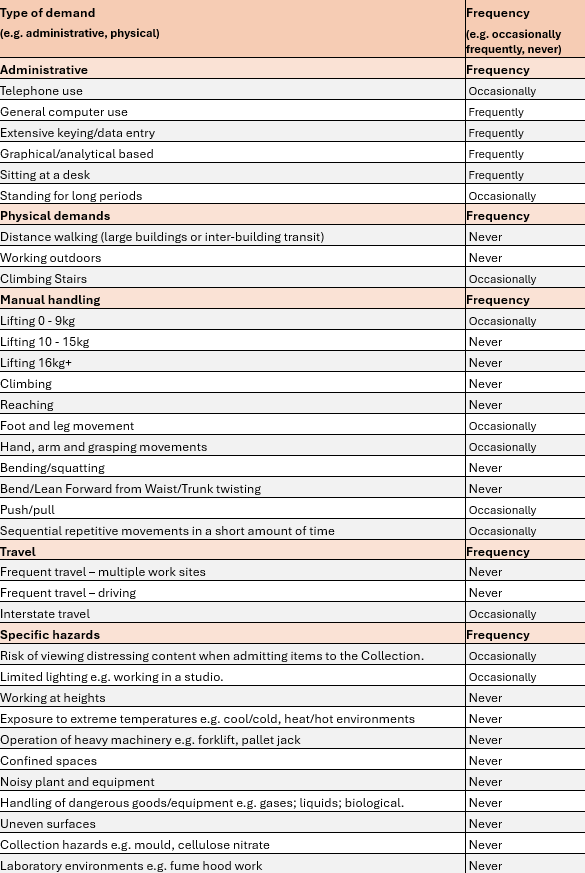 | Type of demand (e.g. administrative, physical) | Frequency (e.g. occasionally frequently, never) |
|---|---|
| **Administrative** | **Frequency** |
| Telephone use | Occasionally |
| General computer use | Frequently |
| Extensive keying/data entry | Frequently |
| Graphical/analytical based | Frequently |
| Sitting at a desk | Frequently |
| Standing for long periods | Occasionally |
| **Physical demands** | **Frequency** |
| Distance walking (large buildings or inter-building transit) | Never |
| Working outdoors | Never |
| Climbing Stairs | Occasionally |
| **Manual handling** | **Frequency** |
| Lifting 0 - 9kg | Occasionally |
| Lifting 10 - 15kg | Never |
| Lifting 16kg+ | Never |
| Climbing | Never |
| Reaching | Never |
| Foot and leg movement | Occasionally |
| Hand, arm and grasping movements | Occasionally |
| Bending/squatting | Never |
| Bend/Lean Forward from Waist/Trunk twisting | Never |
| Push/pull | Occasionally |
| Sequential repetitive movements in a short amount of time | Occasionally |
| **Travel** | **Frequency** |
| Frequent travel – multiple work sites | Never |
| Frequent travel – driving | Never |
| Interstate travel | Occasionally |
| **Specific hazards** | **Frequency** |
| Risk of viewing distressing content when admitting items to the Collection. | Occasionally |
| Limited lighting e.g. working in a studio. | Occasionally |
| Working at heights | Never |
| Exposure to extreme temperatures e.g. cool/cold, heat/hot environments | Never |
| Operation of heavy machinery e.g. forklift, pallet jack | Never |
| Confined spaces | Never |
| Noisy plant and equipment | Never |
| Handling of dangerous goods/equipment e.g. gases; liquids; biological. | Never |
| Uneven surfaces | Never |
| Collection hazards e.g. mould, cellulose nitrate | Never |
| Laboratory environments e.g. fume hood work | Never |